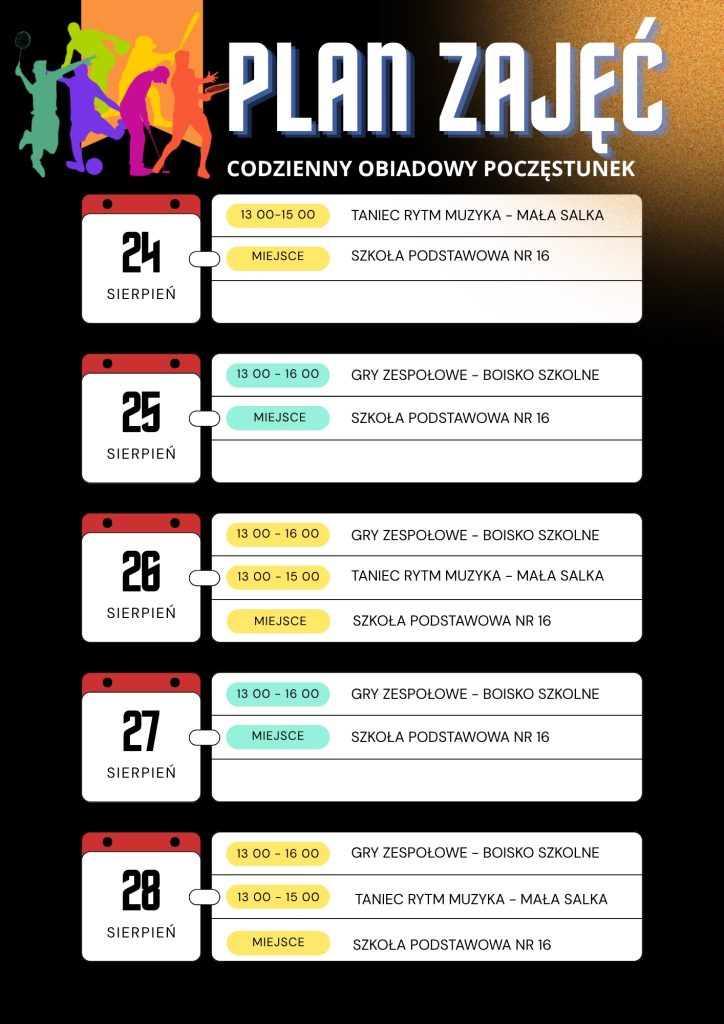 PLAN ZAJĘĆ

CODZIENNY OBIADOWY POCZĘSTUNEK

24
SIERPIEŃ

13 00-15 00 TANIEC RYTM MUZYKA - MAŁA SALKA
MIEJSCE SZKOŁA PODSTAWOWA NR 16

25
SIERPIEŃ

13 00 - 16 00 GRY ZESPOŁOWE - BOISKO SZKOLNE
MIEJSCE SZKOŁA PODSTAWOWA NR 16

26
SIERPIEŃ

13 00 - 16 00 GRY ZESPOŁOWE - BOISKO SZKOLNE
13 00 - 15 00 TANIEC RYTM MUZYKA - MAŁA SALKA
MIEJSCE SZKOŁA PODSTAWOWA NR 16

27
SIERPIEŃ

13 00 - 16 00 GRY ZESPOŁOWE - BOISKO SZKOLNE
MIEJSCE SZKOŁA PODSTAWOWA NR 16

28
SIERPIEŃ

13 00 - 16 00 GRY ZESPOŁOWE - BOISKO SZKOLNE
13 00 - 15 00 TANIEC RYTM MUZYKA - MAŁA SALKA
MIEJSCE SZKOŁA PODSTAWOWA NR 16